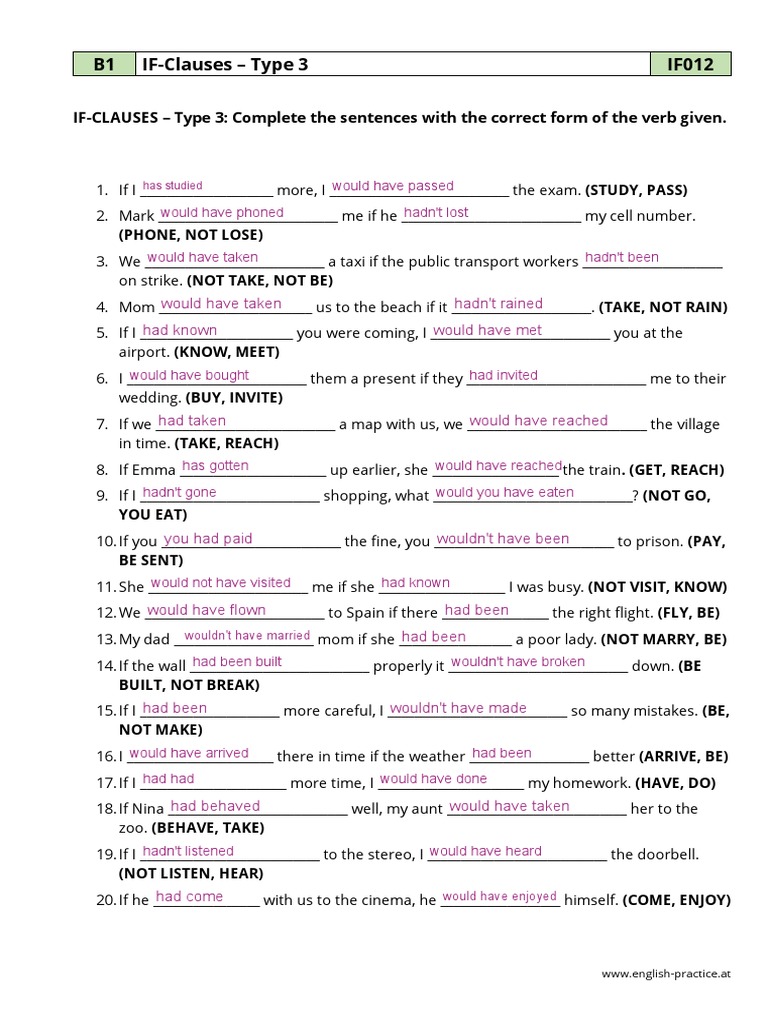 | B1 | IF-Clauses – Type 3 | IF012 |
|---|---|---|

IF-CLAUSES – Type 3: Complete the sentences with the correct form of the verb given.

1. If I has studied more, I would have passed the exam. (STUDY, PASS)
2. Mark would have phoned me if he hadn't lost my cell number. (PHONE, NOT LOSE)
3. We would have taken a taxi if the public transport workers hadn't been on strike. (NOT TAKE, NOT BE)
4. Mom would have taken us to the beach if it hadn't rained. (TAKE, NOT RAIN)
5. If I had known you were coming, I would have met you at the airport. (KNOW, MEET)
6. I would have bought them a present if they had invited me to their wedding. (BUY, INVITE)
7. If we had taken a map with us, we would have reached the village in time. (TAKE, REACH)
8. If Emma has gotten up earlier, she would have reached the train. (GET, REACH)
9. If I hadn't gone shopping, what would you have eaten? (NOT GO, YOU EAT)
10. If you you had paid the fine, you wouldn't have been to prison. (PAY, BE SENT)
11. She would not have visited me if she had known I was busy. (NOT VISIT, KNOW)
12. We would have flown to Spain if there had been the right flight. (FLY, BE)
13. My dad wouldn't have married mom if she had been a poor lady. (NOT MARRY, BE)
14. If the wall had been built properly it wouldn't have broken down. (BE BUILT, NOT BREAK)
15. If I had been more careful, I wouldn't have made so many mistakes. (BE, NOT MAKE)
16. I would have arrived there in time if the weather had been better (ARRIVE, BE)
17. If I had had more time, I would have done my homework. (HAVE, DO)
18. If Nina had behaved well, my aunt would have taken her to the zoo. (BEHAVE, TAKE)
19. If I hadn't listened to the stereo, I would have heard the doorbell. (NOT LISTEN, HEAR)
20. If he had come with us to the cinema, he would have enjoyed himself. (COME, ENJOY)

www.english-practice.at